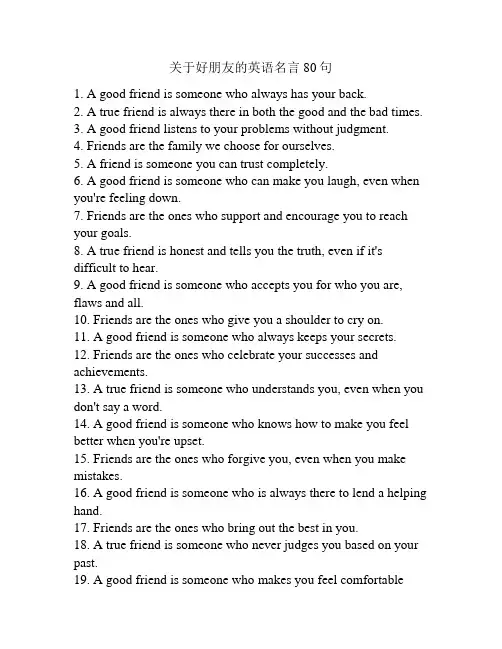 关于好朋友的英语名言 80 句

1. A good friend is someone who always has your back.
2. A true friend is always there in both the good and the bad times.
3. A good friend listens to your problems without judgment.
4. Friends are the family we choose for ourselves.
5. A friend is someone you can trust completely.
6. A good friend is someone who can make you laugh, even when you're feeling down.
7. Friends are the ones who support and encourage you to reach your goals.
8. A true friend is honest and tells you the truth, even if it's difficult to hear.
9. A good friend is someone who accepts you for who you are, flaws and all.
10. Friends are the ones who give you a shoulder to cry on.
11. A good friend is someone who always keeps your secrets.
12. Friends are the ones who celebrate your successes and achievements.
13. A true friend is someone who understands you, even when you don't say a word.
14. A good friend is someone who knows how to make you feel better when you're upset.
15. Friends are the ones who forgive you, even when you make mistakes.
16. A good friend is someone who is always there to lend a helping hand.
17. Friends are the ones who bring out the best in you.
18. A true friend is someone who never judges you based on your past.
19. A good friend is someone who makes you feel comfortable